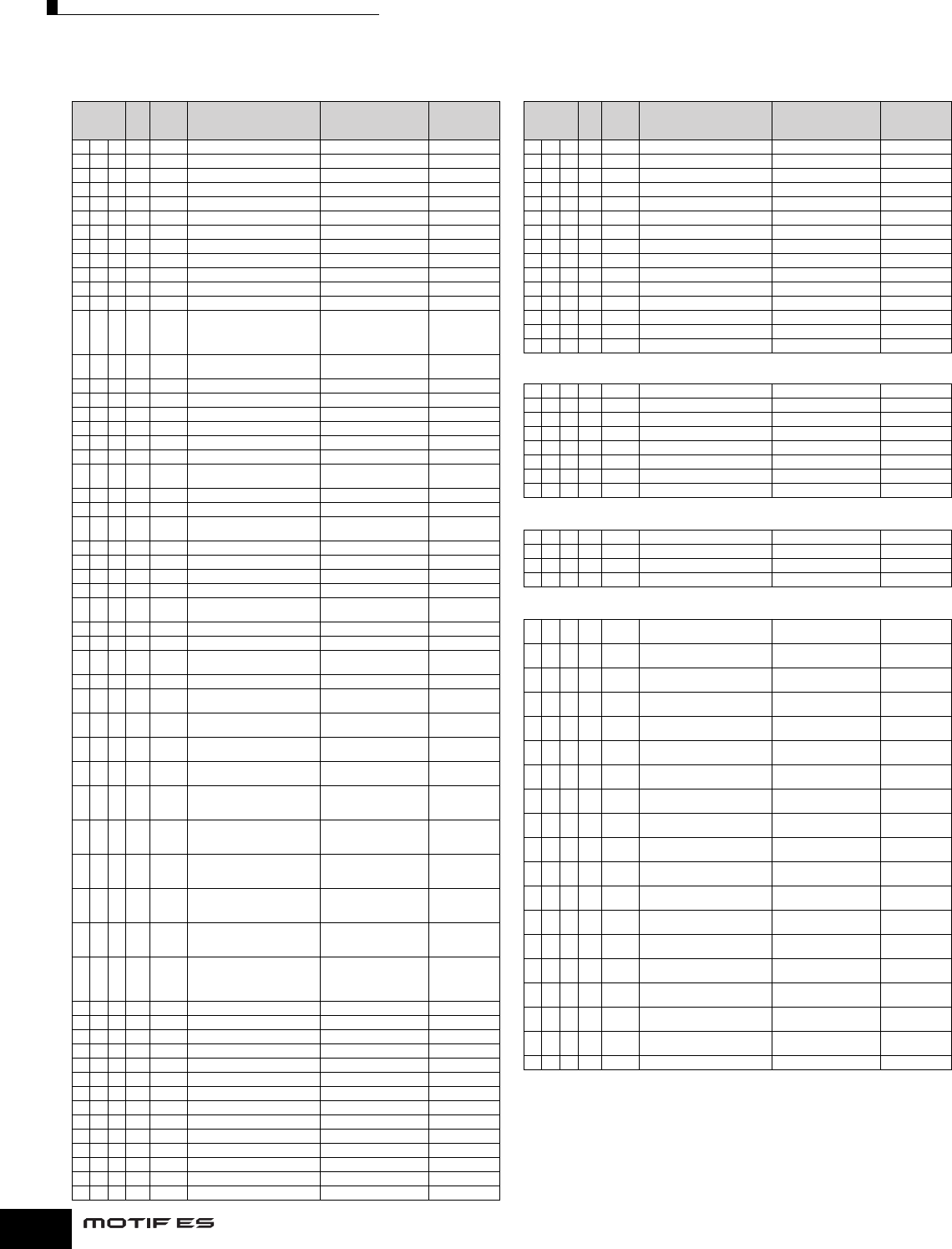 MOTIF ES